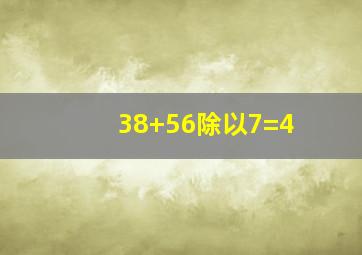 38+56除以7=4